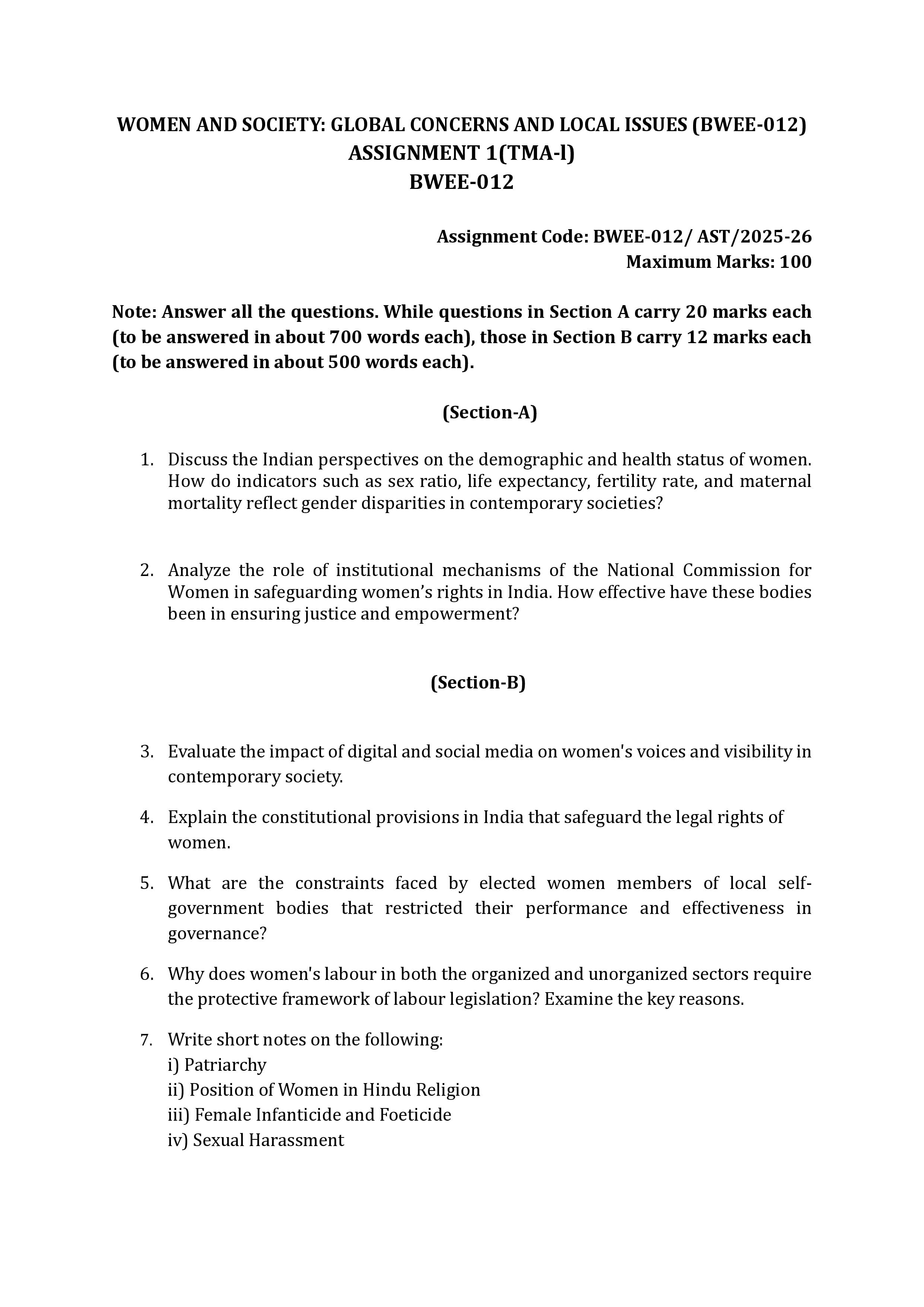 WOMEN AND SOCIETY: GLOBAL CONCERNS AND LOCAL ISSUES (BWEE-012)
ASSIGNMENT 1(TMA-l)
BWEE-012

Assignment Code: BWEE-012/ AST/2025-26
Maximum Marks: 100

Note: Answer all the questions. While questions in Section A carry 20 marks each (to be answered in about 700 words each), those in Section B carry 12 marks each (to be answered in about 500 words each).

(Section-A)

1. Discuss the Indian perspectives on the demographic and health status of women. How do indicators such as sex ratio, life expectancy, fertility rate, and maternal mortality reflect gender disparities in contemporary societies?

2. Analyze the role of institutional mechanisms of the National Commission for Women in safeguarding women's rights in India. How effective have these bodies been in ensuring justice and empowerment?

(Section-B)

3. Evaluate the impact of digital and social media on women's voices and visibility in contemporary society.

4. Explain the constitutional provisions in India that safeguard the legal rights of women.

5. What are the constraints faced by elected women members of local self-government bodies that restricted their performance and effectiveness in governance?

6. Why does women's labour in both the organized and unorganized sectors require the protective framework of labour legislation? Examine the key reasons.

7. Write short notes on the following:
i) Patriarchy
ii) Position of Women in Hindu Religion
iii) Female Infanticide and Foeticide
iv) Sexual Harassment